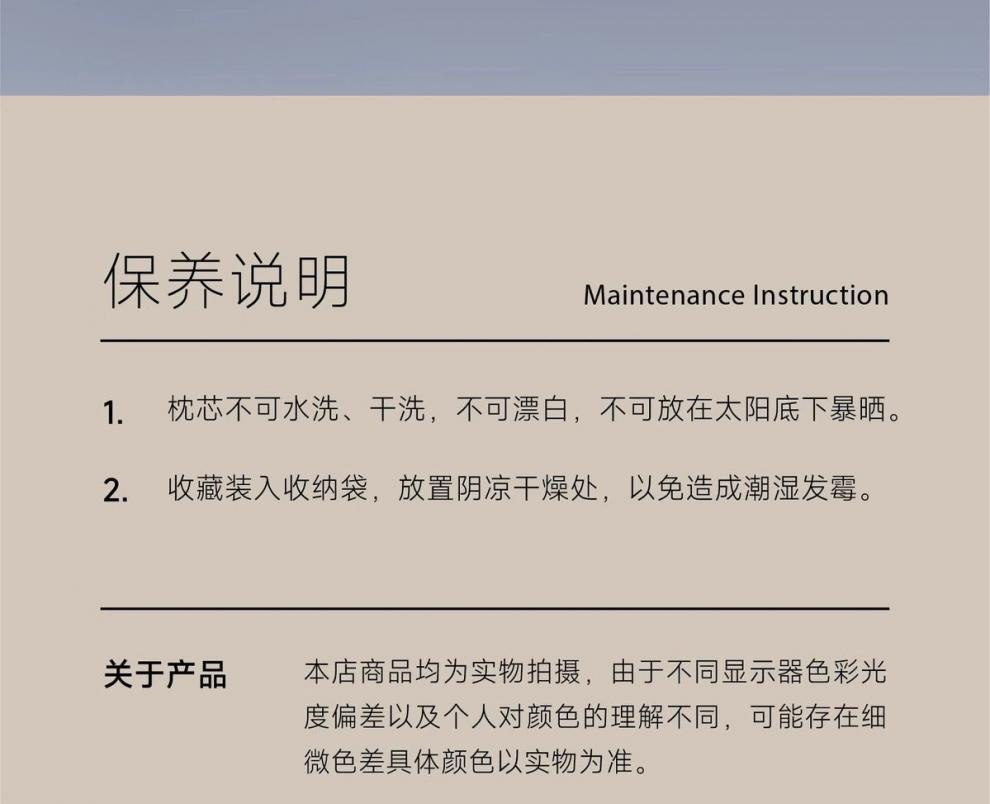 保养说明

Maintenance Instruction

1. 枕芯不可水洗、干洗，不可漂白，不可放在太阳底下暴晒。

2. 收藏装入收纳袋，放置阴凉干燥处，以免造成潮湿发霉。

关于产品

本店商品均为实物拍摄，由于不同显示器色彩光度偏差以及个人对颜色的理解不同，可能存在细微色差具体颜色以实物为准。